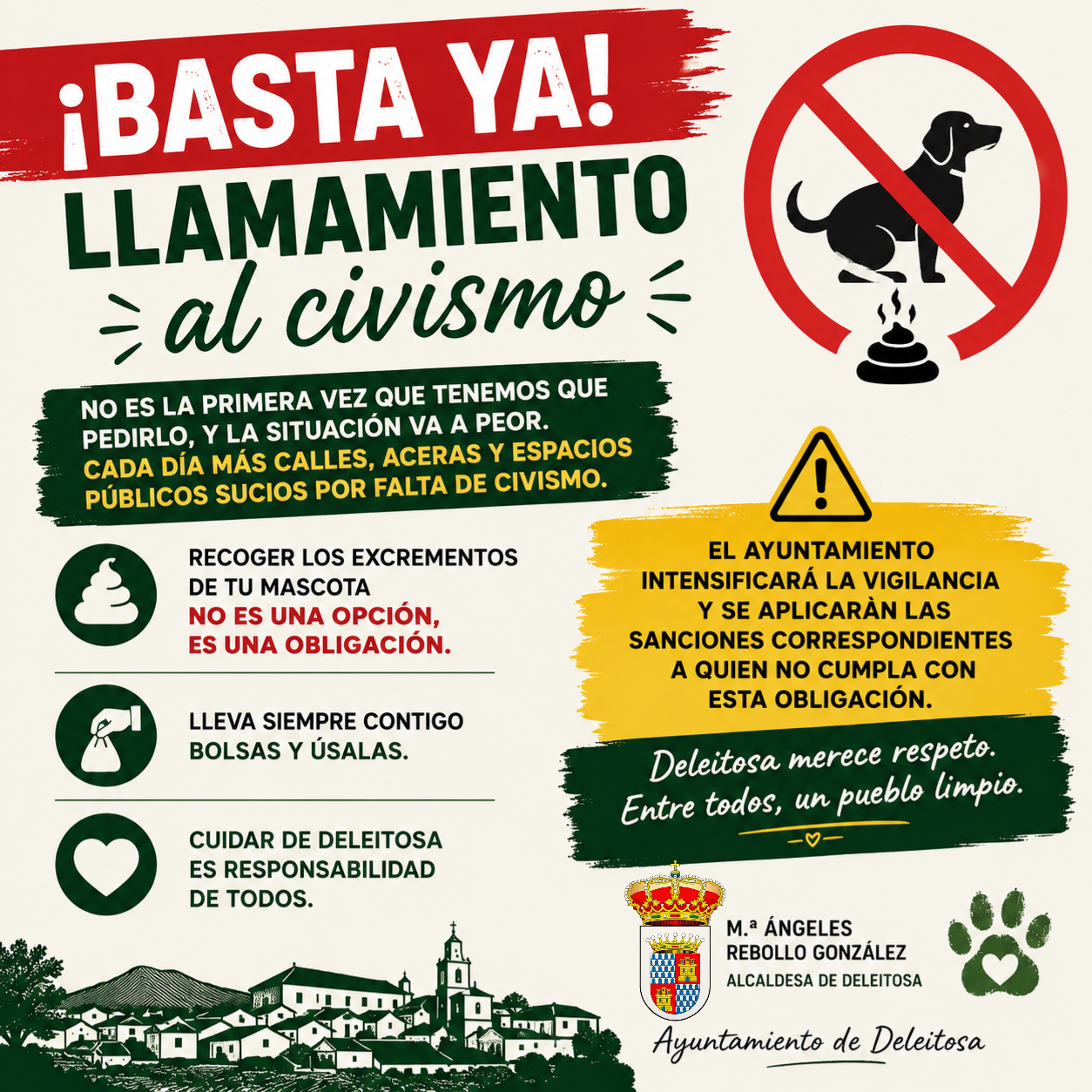 ¡BASTA YA!
LLAMAMIENTO
al civismo

NO ES LA PRIMERA VEZ QUE TENEMOS QUE PEDIRLO, Y LA SITUACIÓN VA A PEOR. CADA DÍA MÁS CALLES, ACERAS Y ESPACIOS PÚBLICOS SUCIOS POR FALTA DE CIVISMO.

RECOGER LOS EXCREMENTOS DE TU MASCOTA NO ES UNA OPCIÓN, ES UNA OBLIGACIÓN.

LLEVA SIEMPRE CONTIGO BOLSAS Y ÚSALAS.

CUIDAR DE DELEITOSA ES RESPONSABILIDAD DE TODOS.

EL AYUNTAMIENTO INTENSIFICARÁ LA VIGILANCIA Y SE APLICARÀN LAS SANCIONES CORRESPONDIENTES A QUIEN NO CUMPLA CON ESTA OBLIGACIÓN.

Deleitosa merece respeto.
Entre todos, un pueblo limpio.

M.ª ÁNGELES
REBOLLO GONZÁLEZ
ALCALDESA DE DELEITOSA

Ayuntamiento de Deleitosa